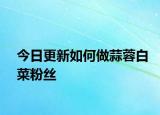 今日更新如何做蒜蓉白菜粉丝